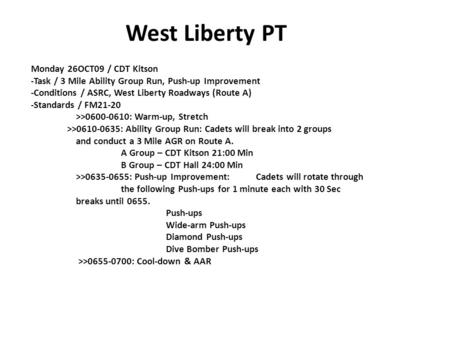 West Liberty PT

Monday 26OCT09 / CDT Kitson
-Task / 3 Mile Ability Group Run, Push-up Improvement
-Conditions / ASRC, West Liberty Roadways (Route A)
-Standards / FM21-20

>>0600-0610: Warm-up, Stretch

>>0610-0635: Ability Group Run: Cadets will break into 2 groups and conduct a 3 Mile AGR on Route A.

A Group – CDT Kitson 21:00 Min
B Group – CDT Hall 24:00 Min

>>0635-0655: Push-up Improvement: Cadets will rotate through the following Push-ups for 1 minute each with 30 Sec breaks until 0655.

Push-ups
Wide-arm Push-ups
Diamond Push-ups
Dive Bomber Push-ups

>>0655-0700: Cool-down & AAR